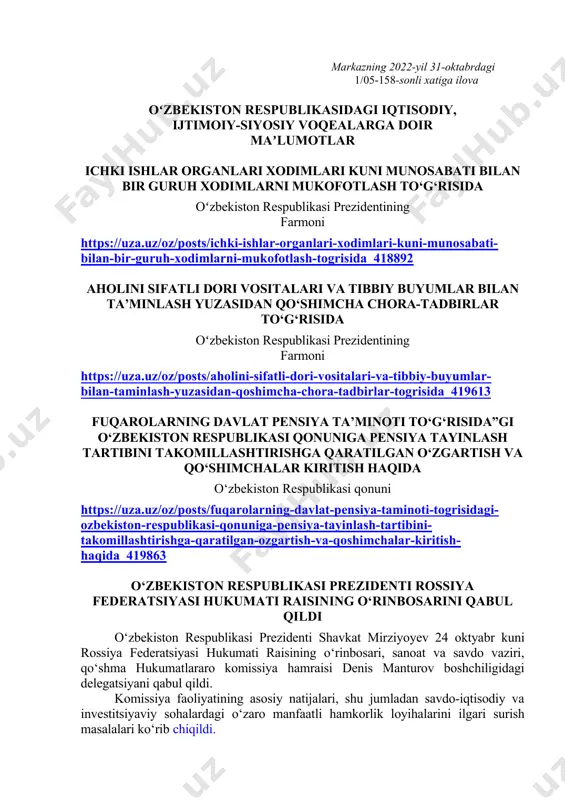 Markazning 2022-yil 31-oktabrdagi 1/05-158-sonli xatiga ilova

O‘ZBEKISTON RESPUBLIKASIDAGI IQTISODIY, IJTIMOIY-SIYOSIY VOQEALARGA DOIR MA’LUMOTLAR

ICHKI ISHLAR ORGANLARI XODIMLARI KUNI MUNOSABATI BILAN BIR GURUH XODIMLARNI MUKOFOTLASH TO‘G‘RISIDA

O‘zbekiston Respublikasi Prezidentining Farmoni

https://uza.uz/oz/posts/ichki-ishlar-organlari-xodimlari-kuni-munosabati-bilan-bir-guruh-xodimlarni-mukofotlash-togrisida_418892

AHOLINI SIFATLI DORI VOSITALARI VA TIBBIY BUYUMLAR BILAN TA’MINLASH YUZASIDAN QO‘SHIMCHA CHORA-TADBIRLAR TO‘G‘RISIDA

O‘zbekiston Respublikasi Prezidentining Farmoni

https://uza.uz/oz/posts/aholini-sifatli-dori-vositalari-va-tibbiy-buyumlar-bilan-taminlash-yuzasidan-qoshimcha-chora-tadbirlar-togrisida_419613

FUQAROLARNING DAVLAT PENSIYA TA’MINOTI TO‘G‘RISIDA”GI O‘ZBEKISTON RESPUBLIKASI QONUNIGA PENSIYA TAYINLASH TARTIBINI TAKOMILLASHTIRISHGA QARATILGAN O‘ZGARTISH VA QO‘SHIMCHALAR KIRITISH HAQIDA

O‘zbekiston Respublikasi qonuni

https://uza.uz/oz/posts/fuqarolarning-davlat-pensiya-taminoti-togrisidagi-ozbekiston-respublikasi-qonuniga-pensiya-tayinlash-tartibini-takomillashtirishga-qaratilgan-ozgartish-va-qoshimchalar-kiritish-haqida_419863

O‘ZBEKISTON RESPUBLIKASI PREZIDENTI ROSSIYA FEDERATSIYASI HUKUMATI RAISINING O‘RINBOSARINI QABUL QILDI

O‘zbekiston Respublikasi Prezidenti Shavkat Mirziyoyev 24 oktyabr kuni Rossiya Federatsiyasi Hukumati Raisining o‘rinbosari, sanoat va savdo vaziri, qo‘shma Hukumatlararo komissiya hamraisi Denis Manturov boshchiligidagi delegatsiyani qabul qildi.

Komissiya faoliyatining asosiy natijalari, shu jumladan savdo-iqtisodiy va investitsiyaviy sohalardagi o‘zaro manfaatli hamkorlik loyihalarini ilgari surish masalalari ko‘rib chiqildi.

FaylHub.uz